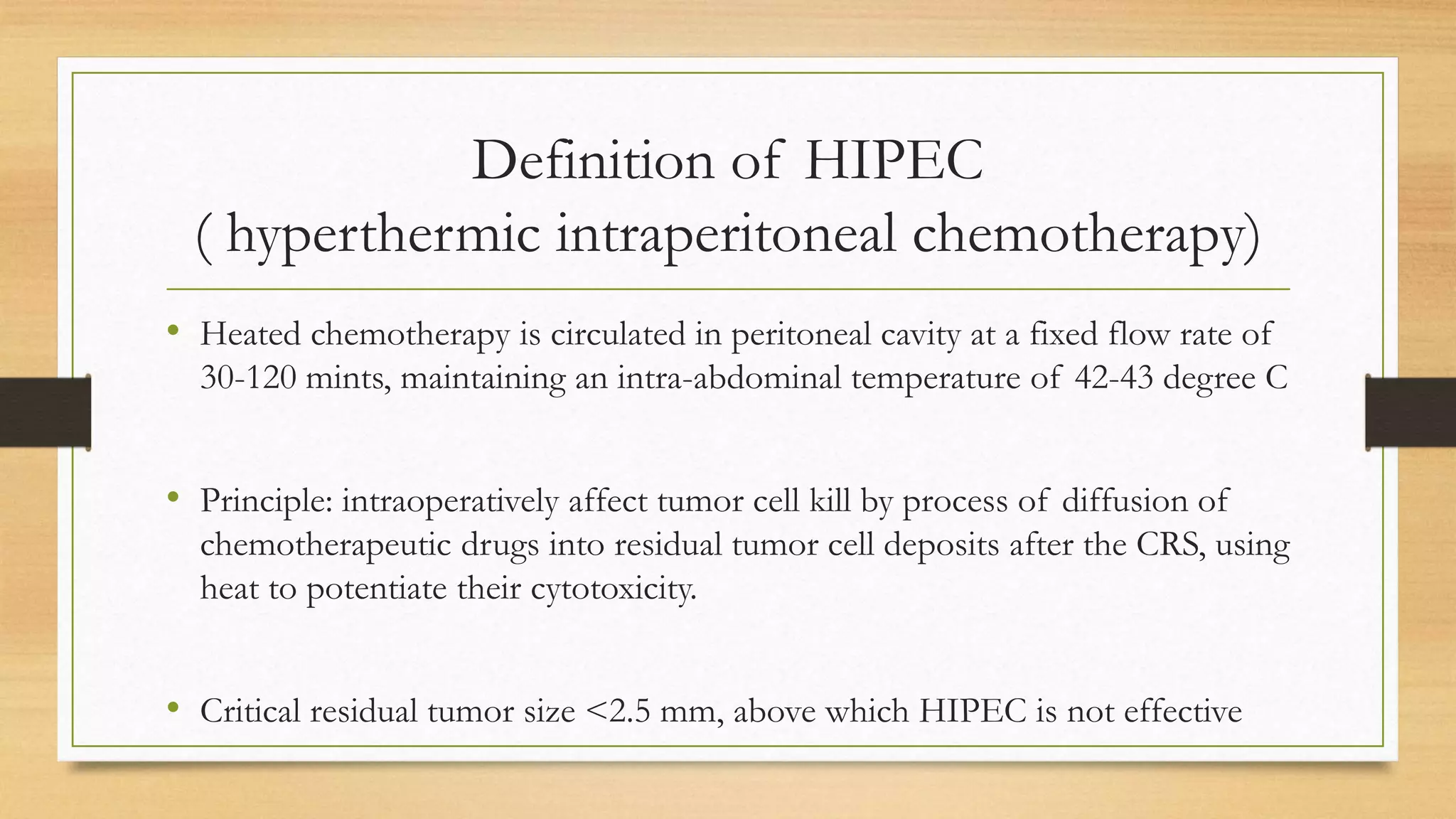 Definition of HIPEC
( hyperthermic intraperitoneal chemotherapy)

• Heated chemotherapy is circulated in peritoneal cavity at a fixed flow rate of 30-120 mints, maintaining an intra-abdominal temperature of 42-43 degree C

• Principle: intraoperatively affect tumor cell kill by process of diffusion of chemotherapeutic drugs into residual tumor cell deposits after the CRS, using heat to potentiate their cytotoxicity.

• Critical residual tumor size <2.5 mm, above which HIPEC is not effective